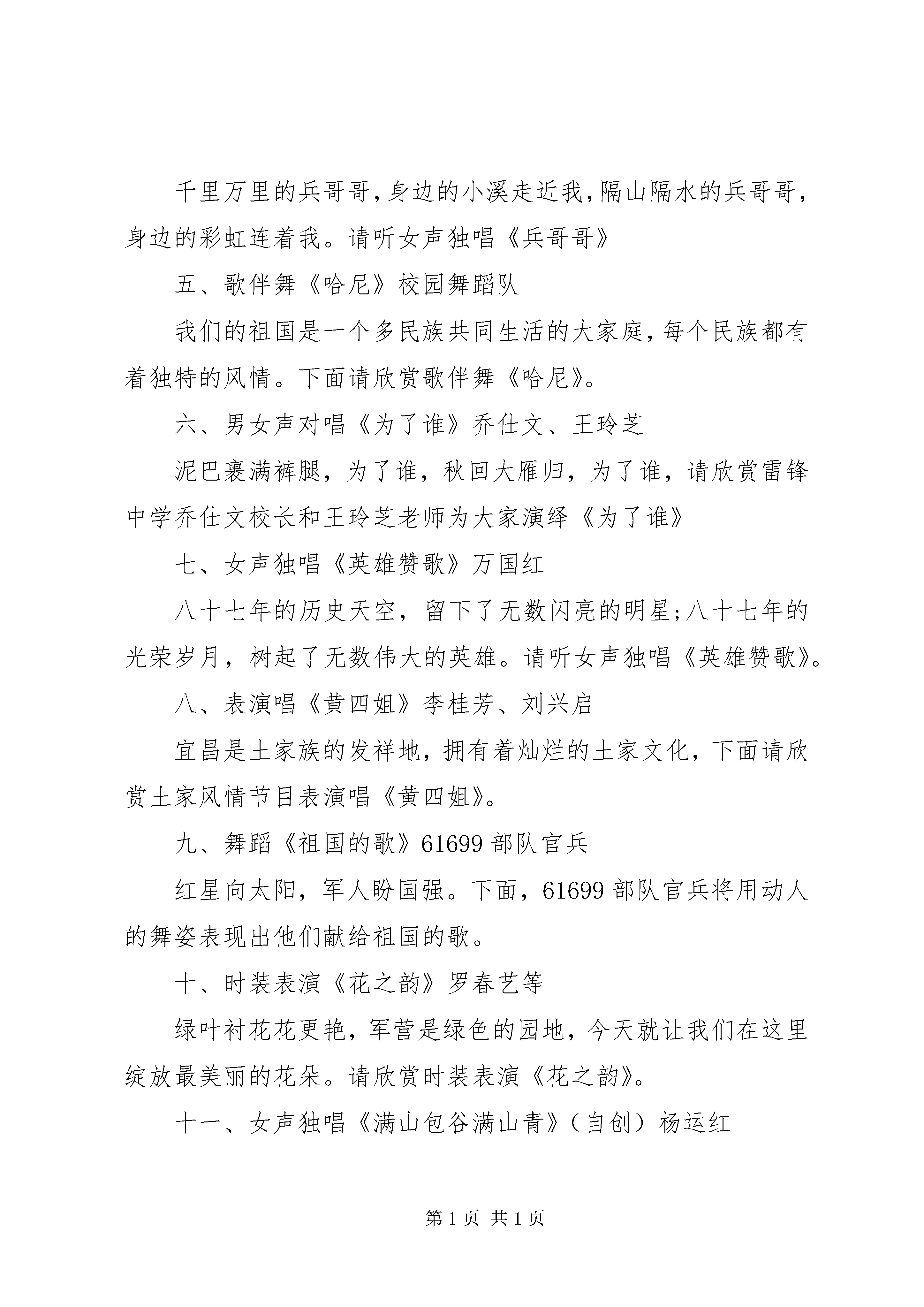 千里万里的兵哥哥，身边的小溪走近我，隔山隔水的兵哥哥，身边的彩虹连着我。请听女声独唱《兵哥哥》

五、歌伴舞《哈尼》校园舞蹈队

我们的祖国是一个多民族共同生活的大家庭，每个民族都有着独特的风情。下面请欣赏歌伴舞《哈尼》。

六、男女声对唱《为了谁》乔仕文、王玲芝

泥巴裹满裤腿，为了谁，秋回大雁归，为了谁，请欣赏雷锋中学乔仕文校长和王玲芝老师为大家演绎《为了谁》

七、女声独唱《英雄赞歌》万国红

八十七年的历史天空，留下了无数闪亮的明星；八十七年的光荣岁月，树起了无数伟大的英雄。请听女声独唱《英雄赞歌》。

八、表演唱《黄四姐》李桂芳、刘兴启

宜昌是土家族的发祥地，拥有着灿烂的土家文化，下面请欣赏土家风情节目表演唱《黄四姐》。

九、舞蹈《祖国的歌》61699 部队官兵

红星向太阳，军人盼国强。下面，61699 部队官兵将用动人的舞姿表现出他们献给祖国的歌。

十、时装表演《花之韵》罗春艺等

绿叶衬花花更艳，军营是绿色的园地，今天就让我们在这里绽放最美丽的花朵。请欣赏时装表演《花之韵》。

十一、女声独唱《满山包谷满山青》（自创）杨运红

第 1 页 共 1 页